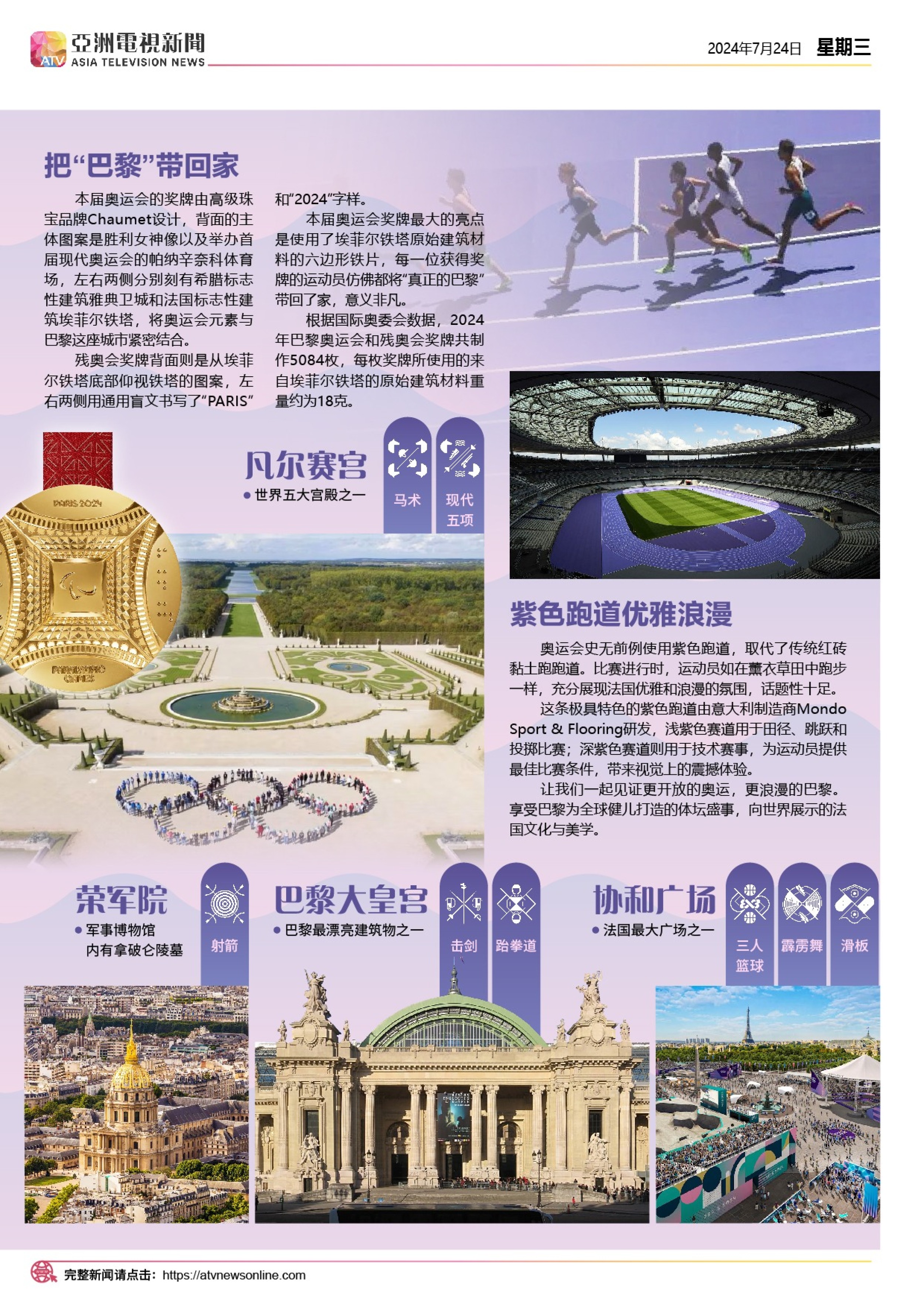 ATV 亞洲電視新聞
ASIA TELEVISION NEWS

2024年7月24日 星期三

把“巴黎”带回家

本届奥运会的奖牌由高级珠宝品牌Chaumet设计，背面的主体图案是胜利女神像以及举办首届现代奥运会的帕纳辛奈科体育场，左右两侧分别刻有希腊标志性建筑雅典卫城和法国标志性建筑埃菲尔铁塔，将奥运会元素与巴黎这座城市紧密结合。

残奥会奖牌背面则是从埃菲尔铁塔底部仰视铁塔的图案，左右两侧用通用盲文书写了“PARIS”和“2024”字样。

本届奥运会奖牌最大的亮点是使用了埃菲尔铁塔原始建筑材料的六边形铁片，每一位获得奖牌的运动员仿佛都将“真正的巴黎”带回了家，意义非凡。

根据国际奥委会数据，2024年巴黎奥运会和残奥会奖牌共制作5084枚，每枚奖牌所使用的来自埃菲尔铁塔的原始建筑材料重量约为18克。

PARIS 2024

凡尔赛宫
• 世界五大宫殿之一

马术

现代五项

紫色跑道优雅浪漫

奥运会史无前例使用紫色跑道，取代了传统红砖黏土跑跑道。比赛进行时，运动员如在薰衣草田中跑步一样，充分展现法国优雅和浪漫的氛围，话题性十足。

这条极具特色的紫色跑道由意大利制造商Mondo Sport & Flooring研发，浅紫色赛道用于田径、跳跃和投掷比赛；深紫色赛道则用于技术赛事，为运动员提供最佳比赛条件，带来视觉上的震撼体验。

让我们一起见证更开放的奥运，更浪漫的巴黎。享受巴黎为全球健儿打造的体坛盛事，向世界展示的法国文化与美学。

荣军院
• 军事博物馆
内有拿破仑陵墓

射箭

巴黎大皇宫
• 巴黎最漂亮建筑物之一

击剑

跆拳道

协和广场
• 法国最大广场之一

三人篮球

霹雳舞

滑板

完整新闻请点击：https://atvnewsonline.com